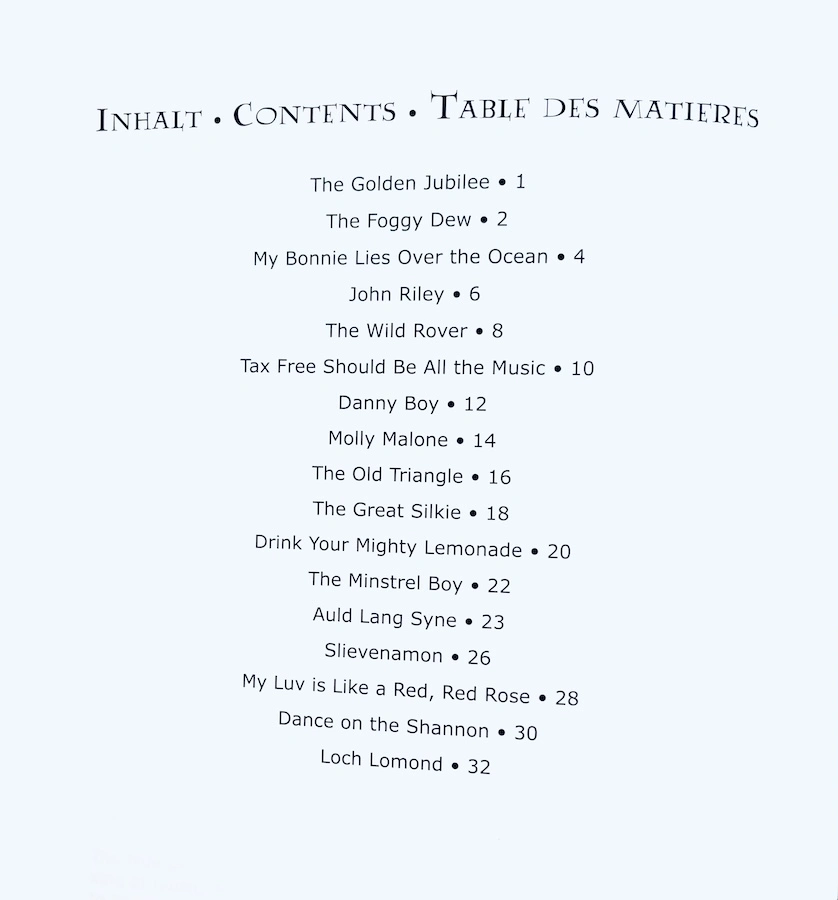 INHALT • CONTENTS • TABLE DES MATIERES

The Golden Jubilee • 1

The Foggy Dew • 2

My Bonnie Lies Over the Ocean • 4

John Riley • 6

The Wild Rover • 8

Tax Free Should Be All the Music • 10

Danny Boy • 12

Molly Malone • 14

The Old Triangle • 16

The Great Silkie • 18

Drink Your Mighty Lemonade • 20

The Minstrel Boy • 22

Auld Lang Syne • 23

Slievenamon • 26

My Luv is Like a Red, Red Rose • 28

Dance on the Shannon • 30

Loch Lomond • 32